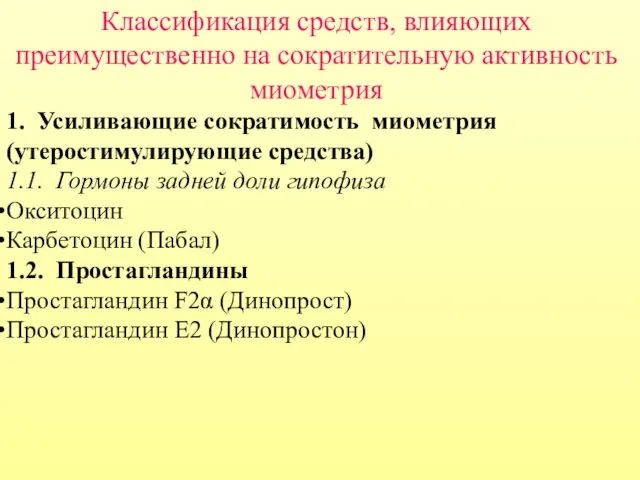 Классификация средств, влияющих преимущественно на сократительную активность миометрия

1. Усиливающие сократимость миометрия (утеростимулирующие средства)

1.1. Гормоны задней доли гипофиза

•Окситоцин

•Карбетоцин (Пабал)

1.2. Простагландины

•Простагландин F2α (Динопрост)

•Простагландин E2 (Динопростон)